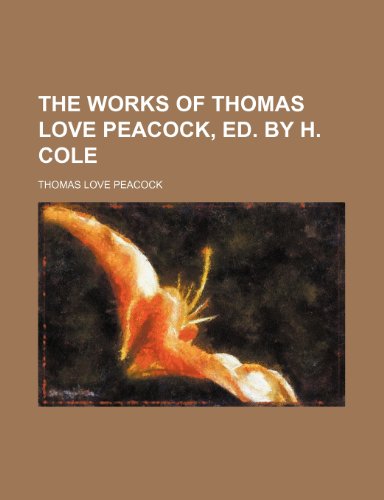 THE WORKS OF THOMAS LOVE PEACOCK, ED. BY H. COLE

THOMAS LOVE PEACOCK